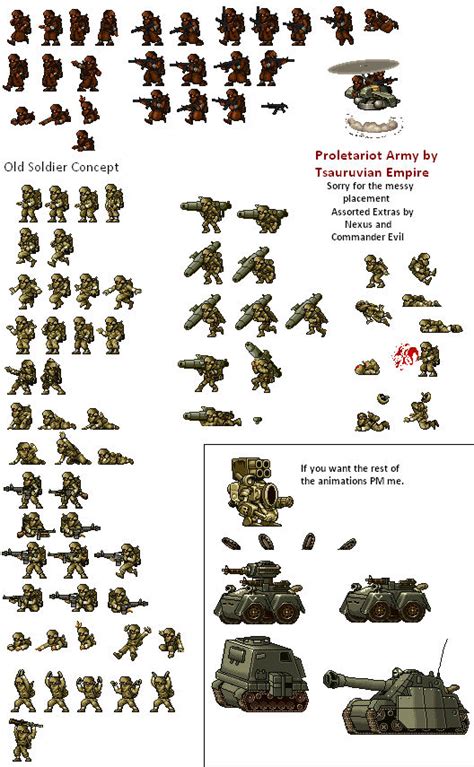 Old Soldier Concept

Proletariot Army by Tsauruvian Empire

Sorry for the messy placement

Assorted Extras by Nexus and Commander Evil

If you want the rest of the animations PM me.